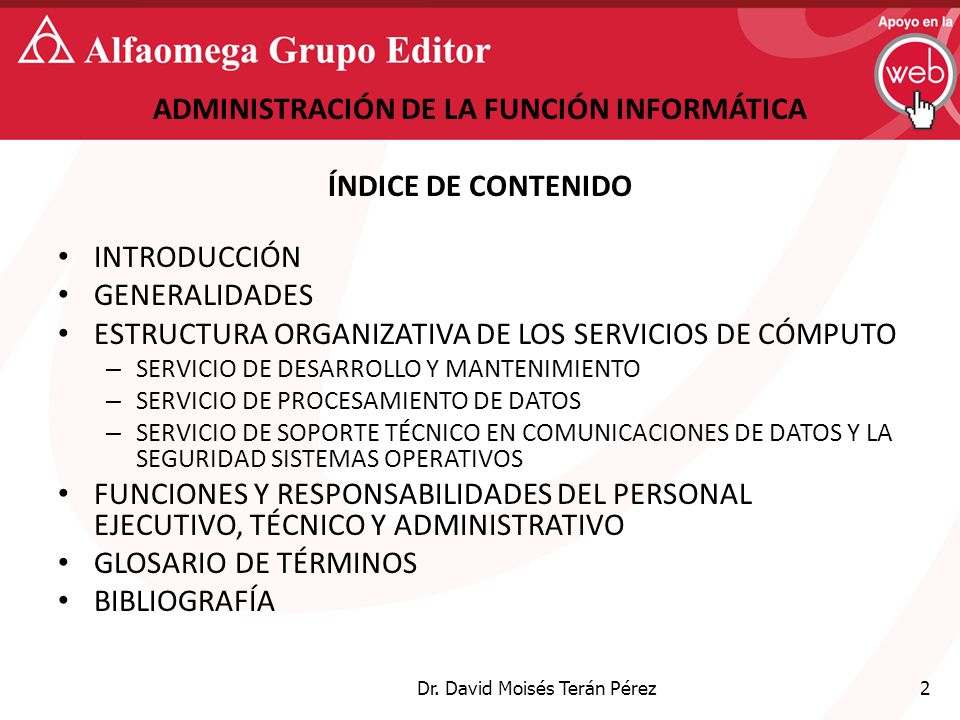 Alfaomega Grupo Editor

Apoyo en la web

ADMINISTRACIÓN DE LA FUNCIÓN INFORMÁTICA

ÍNDICE DE CONTENIDO

• INTRODUCCIÓN
• GENERALIDADES
• ESTRUCTURA ORGANIZATIVA DE LOS SERVICIOS DE CÓMPUTO
– SERVICIO DE DESARROLLO Y MANTENIMIENTO
– SERVICIO DE PROCESAMIENTO DE DATOS
– SERVICIO DE SOPORTE TÉCNICO EN COMUNICACIONES DE DATOS Y LA SEGURIDAD SISTEMAS OPERATIVOS
• FUNCIONES Y RESPONSABILIDADES DEL PERSONAL EJECUTIVO, TÉCNICO Y ADMINISTRATIVO
• GLOSARIO DE TÉRMINOS
• BIBLIOGRAFÍA

Dr. David Moisés Terán Pérez

2